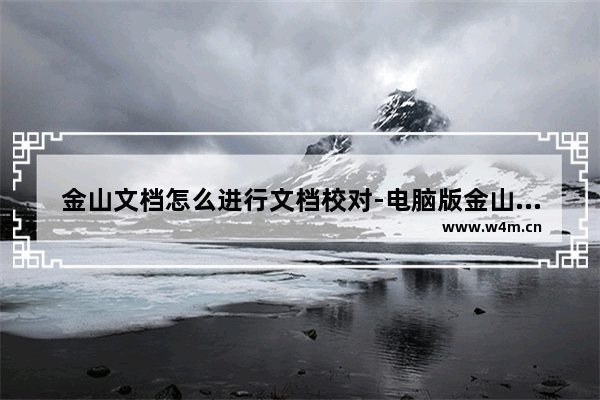 金山文档怎么进行文档校对-电脑版金山...

www.w4m.cn